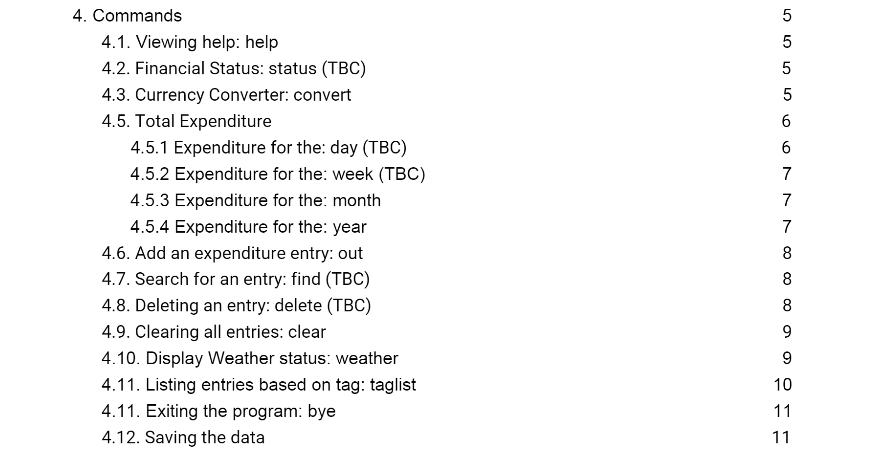 4. Commands 5

4.1. Viewing help: help 5

4.2. Financial Status: status (TBC) 5

4.3. Currency Converter: convert 5

4.5. Total Expenditure 6

4.5.1 Expenditure for the: day (TBC) 6

4.5.2 Expenditure for the: week (TBC) 7

4.5.3 Expenditure for the: month 7

4.5.4 Expenditure for the: year 7

4.6. Add an expenditure entry: out 8

4.7. Search for an entry: find (TBC) 8

4.8. Deleting an entry: delete (TBC) 8

4.9. Clearing all entries: clear 9

4.10. Display Weather status: weather 9

4.11. Listing entries based on tag: taglist 10

4.11. Exiting the program: bye 11

4.12. Saving the data 11